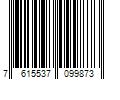 7 615537 099873